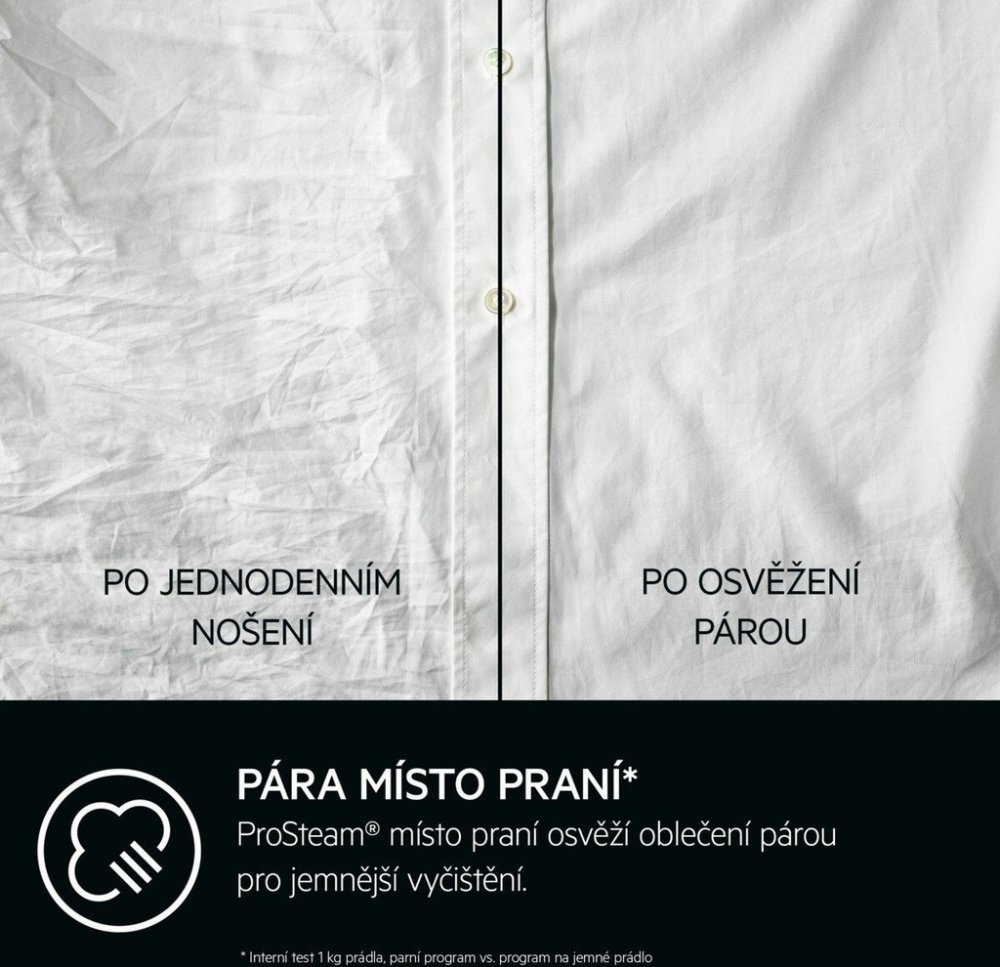 PO JEDNODENNÍM NOŠENÍ

PO OSVĚŽENÍ PÁROU

PÁRA MÍSTO PRANÍ*

ProSteam® místo praní osvěží oblečení párou pro jemnější vyčištění.

* Interní test 1 kg prádla, parní program vs. program na jemné prádlo